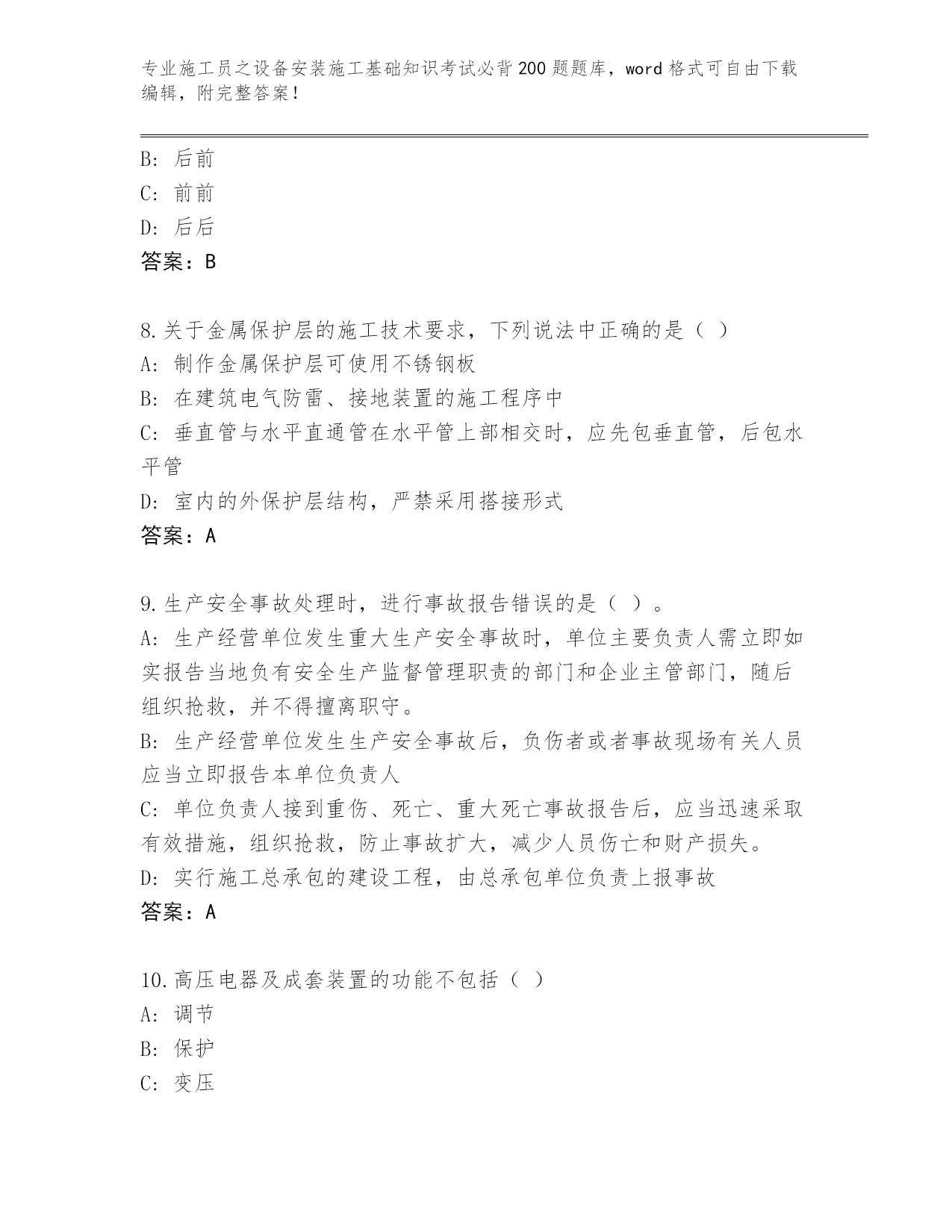 专业施工员之设备安装施工基础知识考试必背200题题库，word格式可自由下载编辑，附完整答案！

B: 后前
C: 前前
D: 后后
答案：B

8.关于金属保护层的施工技术要求，下列说法中正确的是（ ）
A: 制作金属保护层可使用不锈钢板
B: 在建筑电气防雷、接地装置的施工程序中
C: 垂直管与水平直通管在水平管上部相交时，应先包垂直管，后包水平管
D: 室内的外保护层结构，严禁采用搭接形式
答案：A

9.生产安全事故处理时，进行事故报告错误的是（ ）。
A: 生产经营单位发生重大生产安全事故时，单位主要负责人需立即如实报告当地负有安全生产监督管理职责的部门和企业主管部门，随后组织抢救，并不得擅离职守。
B: 生产经营单位发生生产安全事故后，负伤者或者事故现场有关人员应当立即报告本单位负责人
C: 单位负责人接到重伤、死亡、重大死亡事故报告后，应当迅速采取有效措施，组织抢救，防止事故扩大，减少人员伤亡和财产损失。
D: 实行施工总承包的建设工程，由总承包单位负责上报事故
答案：A

10.高压电器及成套装置的功能不包括（ ）
A: 调节
B: 保护
C: 变压